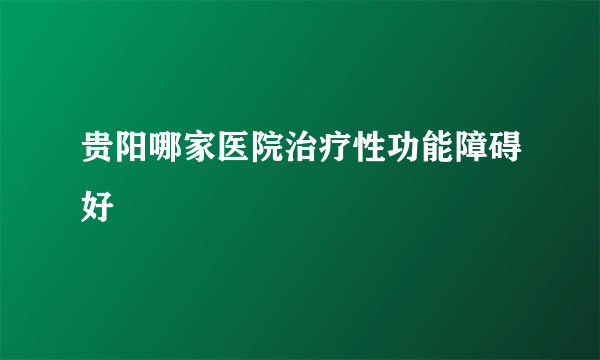 贵阳哪家医院治疗性功能障碍好